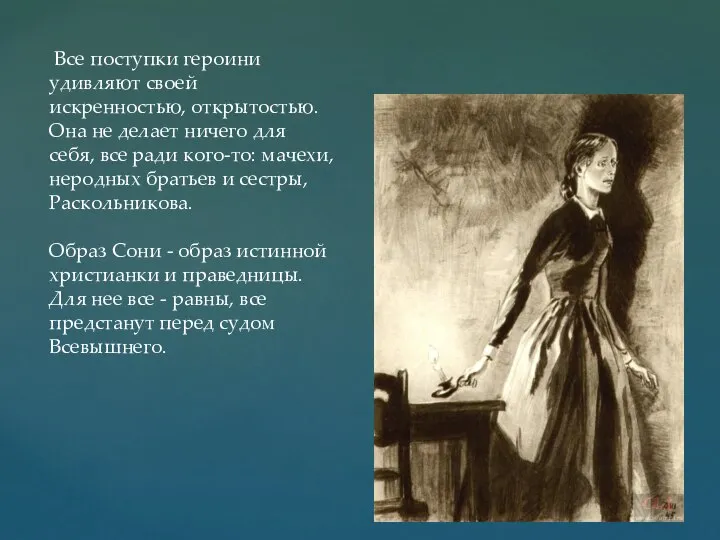 Все поступки героини удивляют своей искренностью, открытостью. Она не делает ничего для себя, все ради кого-то: мачехи, неродных братьев и сестры, Раскольникова.

Образ Сони - образ истинной христианки и праведницы. Для нее все - равны, все предстанут перед судом Всевышнего.